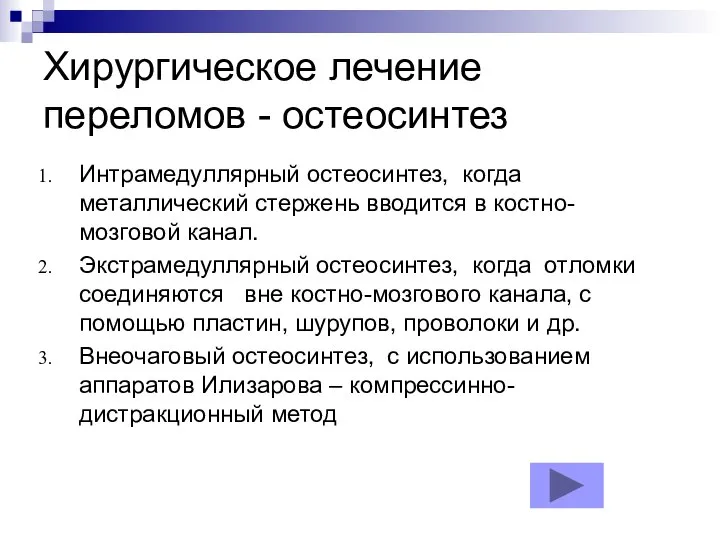 Хирургическое лечение переломов - остеосинтез

1. Интрамедуллярный остеосинтез, когда металлический стержень вводится в костно-мозговой канал.
2. Экстрамедуллярный остеосинтез, когда отломки соединяются вне костно-мозгового канала, с помощью пластин, шурупов, проволоки и др.
3. Внеочаговый остеосинтез, с использованием аппаратов Илизарова – компрессинно-дистракционный метод